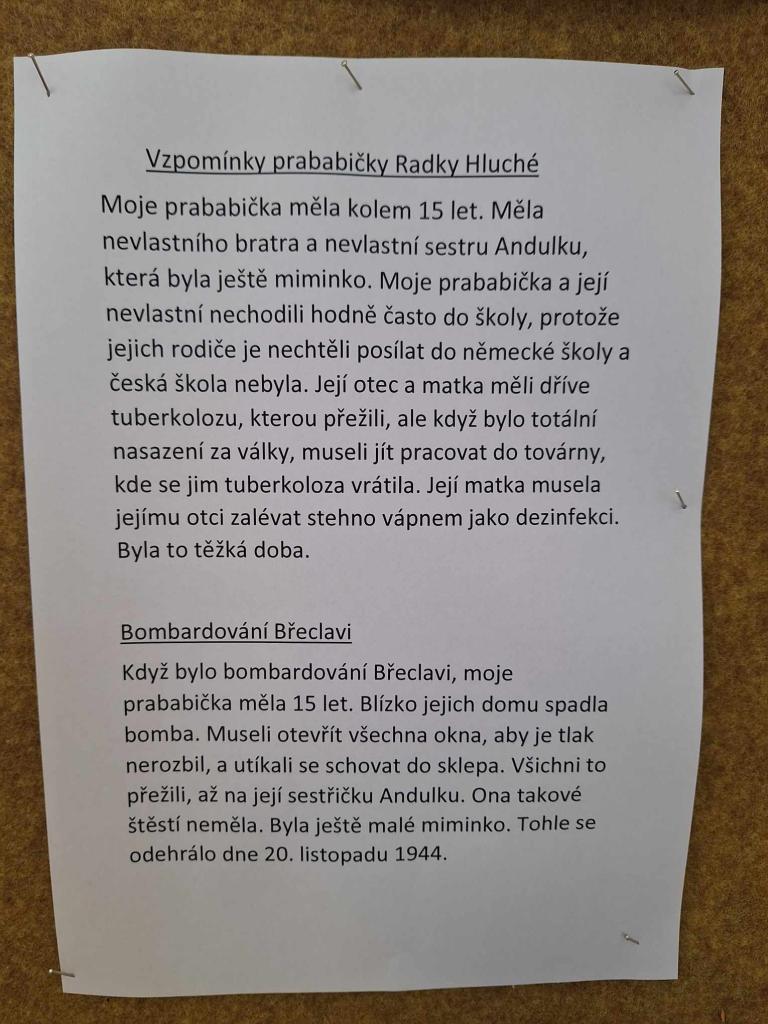 Vzpomínky prababičky Radky Hluché

Moje prababička měla kolem 15 let. Měla nevlastního bratra a nevlastní sestru Andulku, která byla ještě miminko. Moje prababička a její nevlastní nechodili hodně často do školy, protože jejich rodiče je nechtěli posílat do německé školy a česká škola nebyla. Její otec a matka měli dříve tuberkolozu, kterou přežili, ale když bylo totální nasazení za války, museli jít pracovat do továrny, kde se jim tuberkoloza vrátila. Její matka musela jejímu otci zalévat stehno vápnem jako dezinfekci. Byla to těžká doba.

Bombardování Břeclavi

Když bylo bombardování Břeclavi, moje prababička měla 15 let. Blízko jejich domu spadla bomba. Museli otevřít všechna okna, aby je tlak nerozbil, a utíkali se schovat do sklepa. Všichni to přežili, až na její sestřičku Andulku. Ona takové štěstí neměla. Byla ještě malé miminko. Tohle se odehrálo dne 20. listopadu 1944.